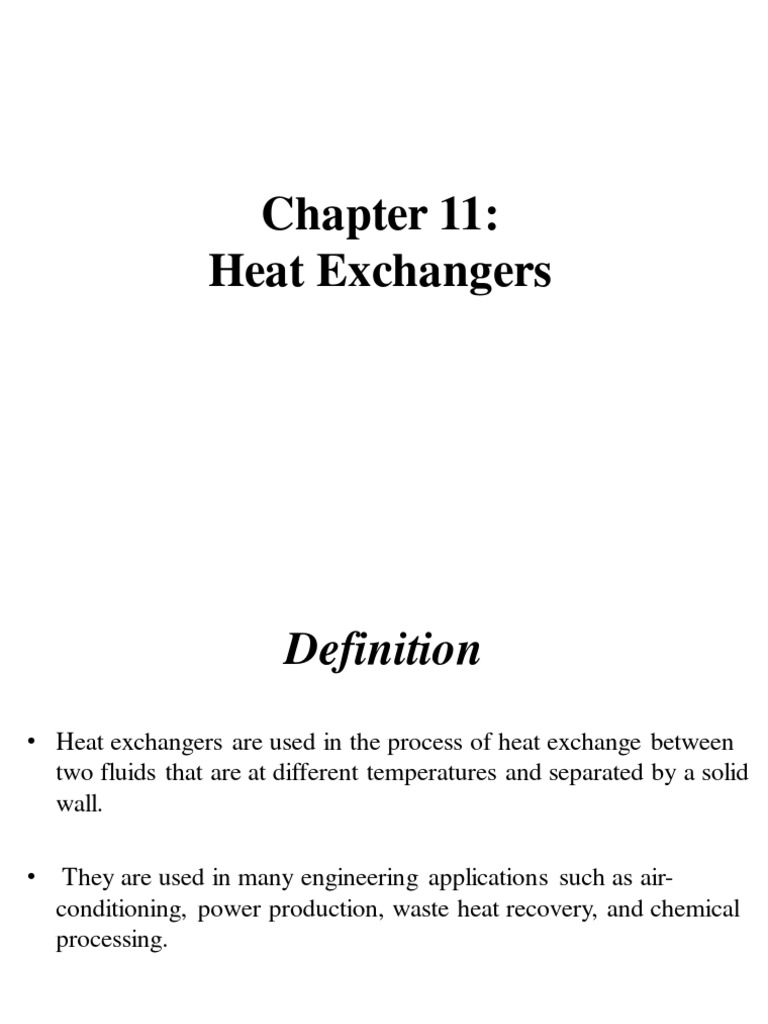 Chapter 11:
Heat Exchangers

Definition

• Heat exchangers are used in the process of heat exchange between two fluids that are at different temperatures and separated by a solid wall.

• They are used in many engineering applications such as air-conditioning, power production, waste heat recovery, and chemical processing.